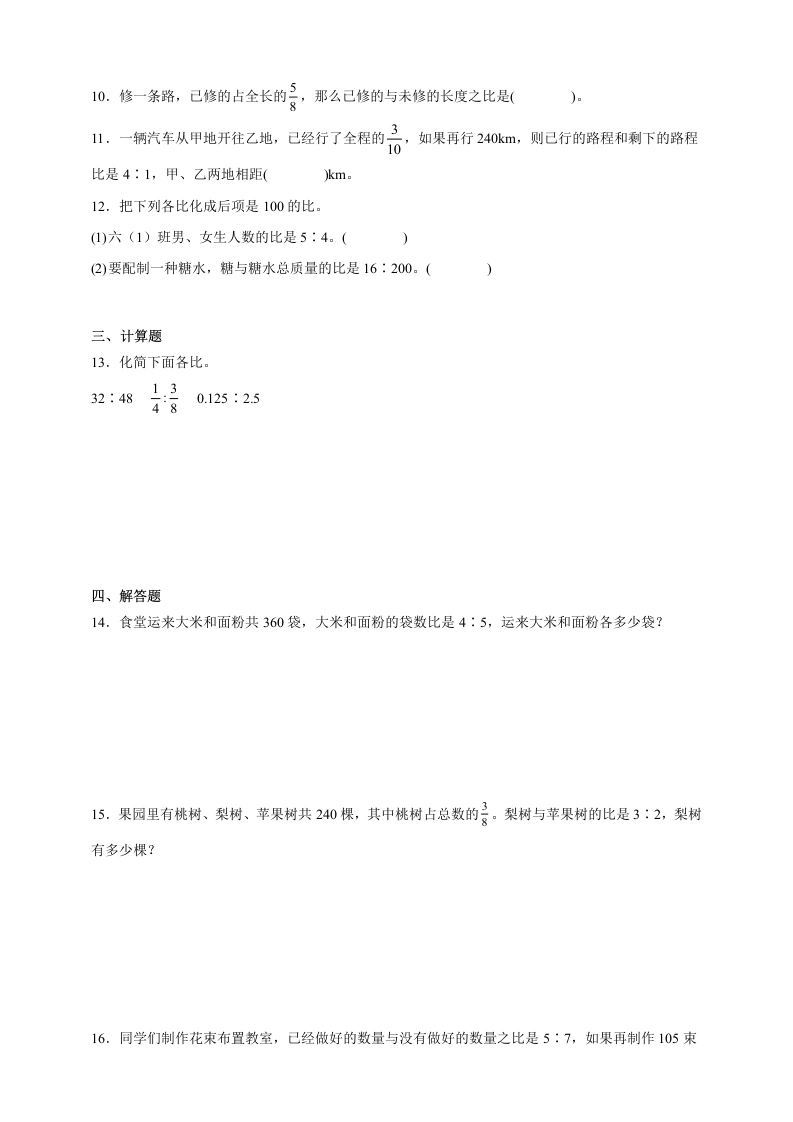 10．修一条路，已修的占全长的$\frac{5}{8}$，那么已修的与未修的长度之比是(　　　　)。

11．一辆汽车从甲地开往乙地，已经行了全程的$\frac{3}{10}$，如果再行 240km，则已行的路程和剩下的路程比是 4∶1，甲、乙两地相距(　　　　)km。

12．把下列各比化成后项是 100 的比。

(1)六（1）班男、女生人数的比是 5∶4。(　　　　)

(2)要配制一种糖水，糖与糖水总质量的比是 16∶200。(　　　　)

三、计算题

13．化简下面各比。

32∶48　$\frac{1}{4}:\frac{3}{8}$　0.125∶2.5

四、解答题

14．食堂运来大米和面粉共 360 袋，大米和面粉的袋数比是 4∶5，运来大米和面粉各多少袋？

15．果园里有桃树、梨树、苹果树共 240 棵，其中桃树占总数的$\frac{3}{8}$。梨树与苹果树的比是 3∶2，梨树有多少棵？

16．同学们制作花束布置教室，已经做好的数量与没有做好的数量之比是 5∶7，如果再制作 105 束